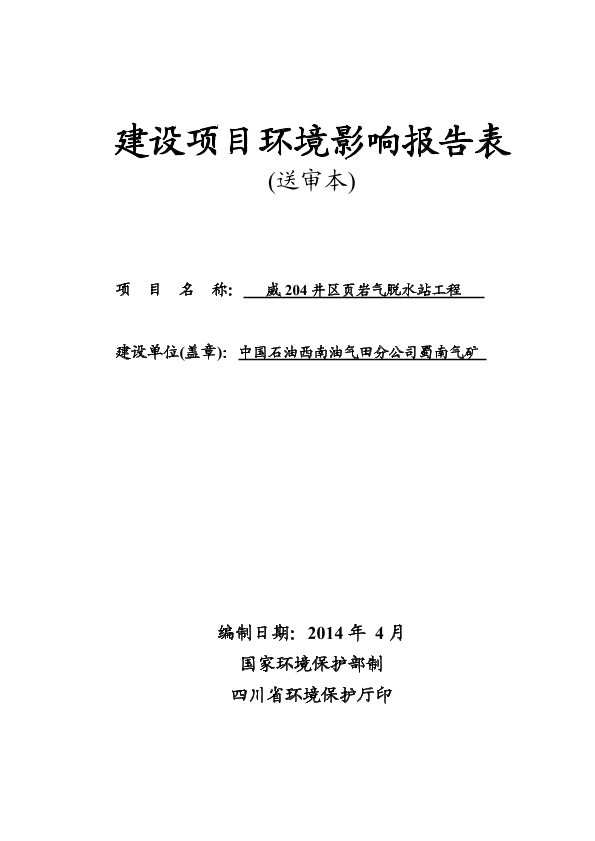 建设项目环境影响报告表
(送审本)

项 目 名 称: 威 204 井区页岩气脱水站工程

建设单位(盖章): 中国石油西南油气田分公司蜀南气矿

编制日期: 2014 年 4 月
国家环境保护部制
四川省环境保护厅印